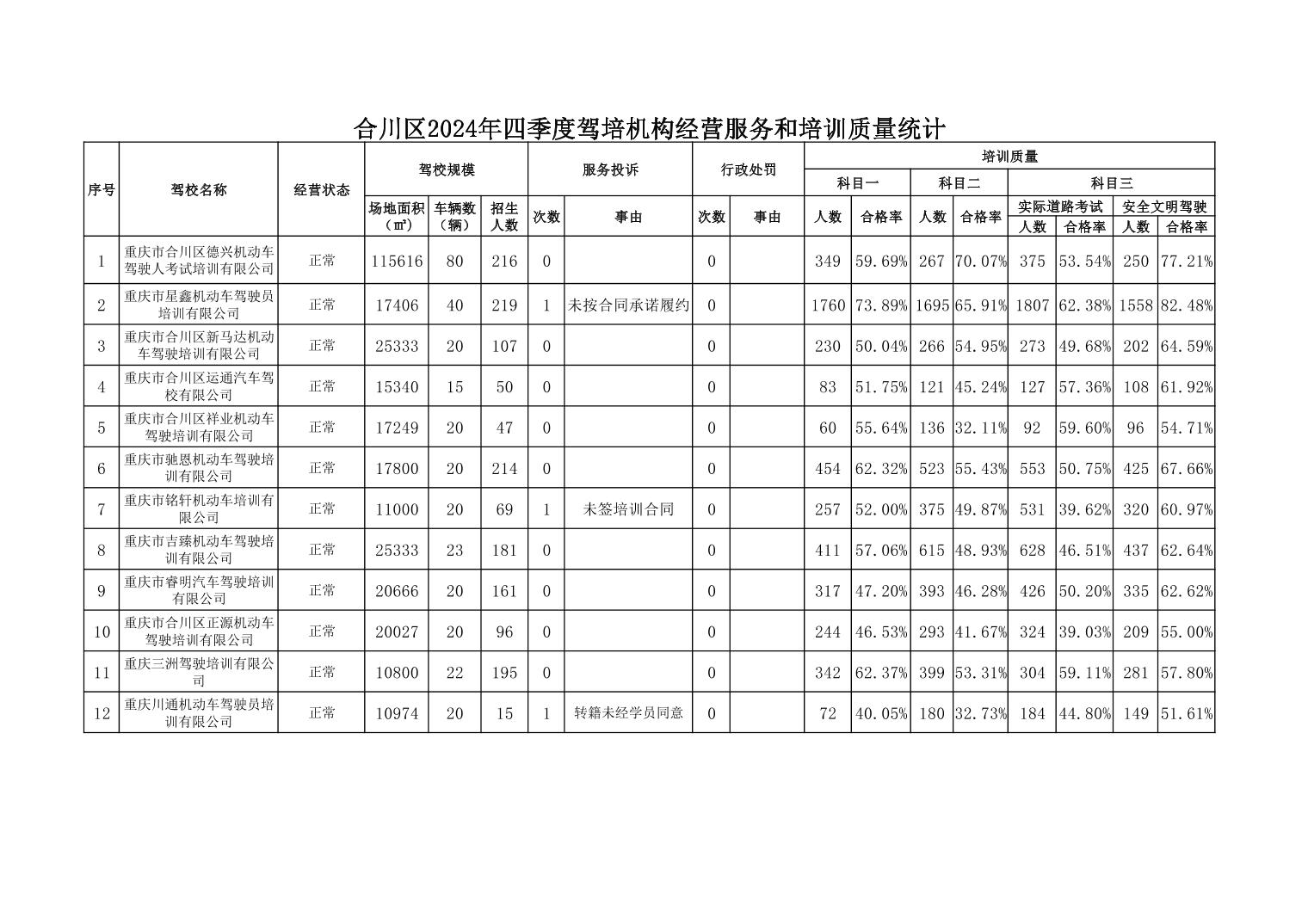 合川区2024年四季度驾培机构经营服务和培训质量统计

| 序号 | 驾校名称 | 经营状态 | 驾校规模 场地面积（㎡） | 驾校规模 车辆数（辆） | 驾校规模 招生人数 | 服务投诉 次数 | 服务投诉 事由 | 行政处罚 次数 | 行政处罚 事由 | 培训质量 科目一 人数 | 培训质量 科目一 合格率 | 培训质量 科目二 人数 | 培训质量 科目二 合格率 | 培训质量 科目三 实际道路考试 人数 | 培训质量 科目三 实际道路考试 合格率 | 培训质量 科目三 安全文明驾驶 人数 | 培训质量 科目三 安全文明驾驶 合格率 |
|---|---|---|---|---|---|---|---|---|---|---|---|---|---|---|---|---|---|
| 1 | 重庆市合川区德兴机动车驾驶人考试培训有限公司 | 正常 | 115616 | 80 | 216 | 0 | | 0 | | 349 | 59.69% | 267 | 70.07% | 375 | 53.54% | 250 | 77.21% |
| 2 | 重庆市星鑫机动车驾驶员培训有限公司 | 正常 | 17406 | 40 | 219 | 1 | 未按合同承诺履约 | 0 | | 1760 | 73.89% | 1695 | 65.91% | 1807 | 62.38% | 1558 | 82.48% |
| 3 | 重庆市合川区新马达机动车驾驶培训有限公司 | 正常 | 25333 | 20 | 107 | 0 | | 0 | | 230 | 50.04% | 266 | 54.95% | 273 | 49.68% | 202 | 64.59% |
| 4 | 重庆市合川区运通汽车驾校有限公司 | 正常 | 15340 | 15 | 50 | 0 | | 0 | | 83 | 51.75% | 121 | 45.24% | 127 | 57.36% | 108 | 61.92% |
| 5 | 重庆市合川区祥业机动车驾驶培训有限公司 | 正常 | 17249 | 20 | 47 | 0 | | 0 | | 60 | 55.64% | 136 | 32.11% | 92 | 59.60% | 96 | 54.71% |
| 6 | 重庆市驰恩机动车驾驶培训有限公司 | 正常 | 17800 | 20 | 214 | 0 | | 0 | | 454 | 62.32% | 523 | 55.43% | 553 | 50.75% | 425 | 67.66% |
| 7 | 重庆市铭轩机动车培训有限公司 | 正常 | 11000 | 20 | 69 | 1 | 未签培训合同 | 0 | | 257 | 52.00% | 375 | 49.87% | 531 | 39.62% | 320 | 60.97% |
| 8 | 重庆市吉臻机动车驾驶培训有限公司 | 正常 | 25333 | 23 | 181 | 0 | | 0 | | 411 | 57.06% | 615 | 48.93% | 628 | 46.51% | 437 | 62.64% |
| 9 | 重庆市睿明汽车驾驶培训有限公司 | 正常 | 20666 | 20 | 161 | 0 | | 0 | | 317 | 47.20% | 393 | 46.28% | 426 | 50.20% | 335 | 62.62% |
| 10 | 重庆市合川区正源机动车驾驶培训有限公司 | 正常 | 20027 | 20 | 96 | 0 | | 0 | | 244 | 46.53% | 293 | 41.67% | 324 | 39.03% | 209 | 55.00% |
| 11 | 重庆三洲驾驶培训有限公司 | 正常 | 10800 | 22 | 195 | 0 | | 0 | | 342 | 62.37% | 399 | 53.31% | 304 | 59.11% | 281 | 57.80% |
| 12 | 重庆川通机动车驾驶员培训有限公司 | 正常 | 10974 | 20 | 15 | 1 | 转籍未经学员同意 | 0 | | 72 | 40.05% | 180 | 32.73% | 184 | 44.80% | 149 | 51.61% |